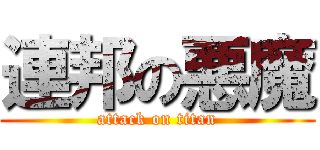 連邦の悪魔
attack on titan